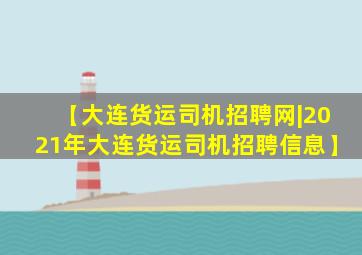 【大连货运司机招聘网|2021年大连货运司机招聘信息】